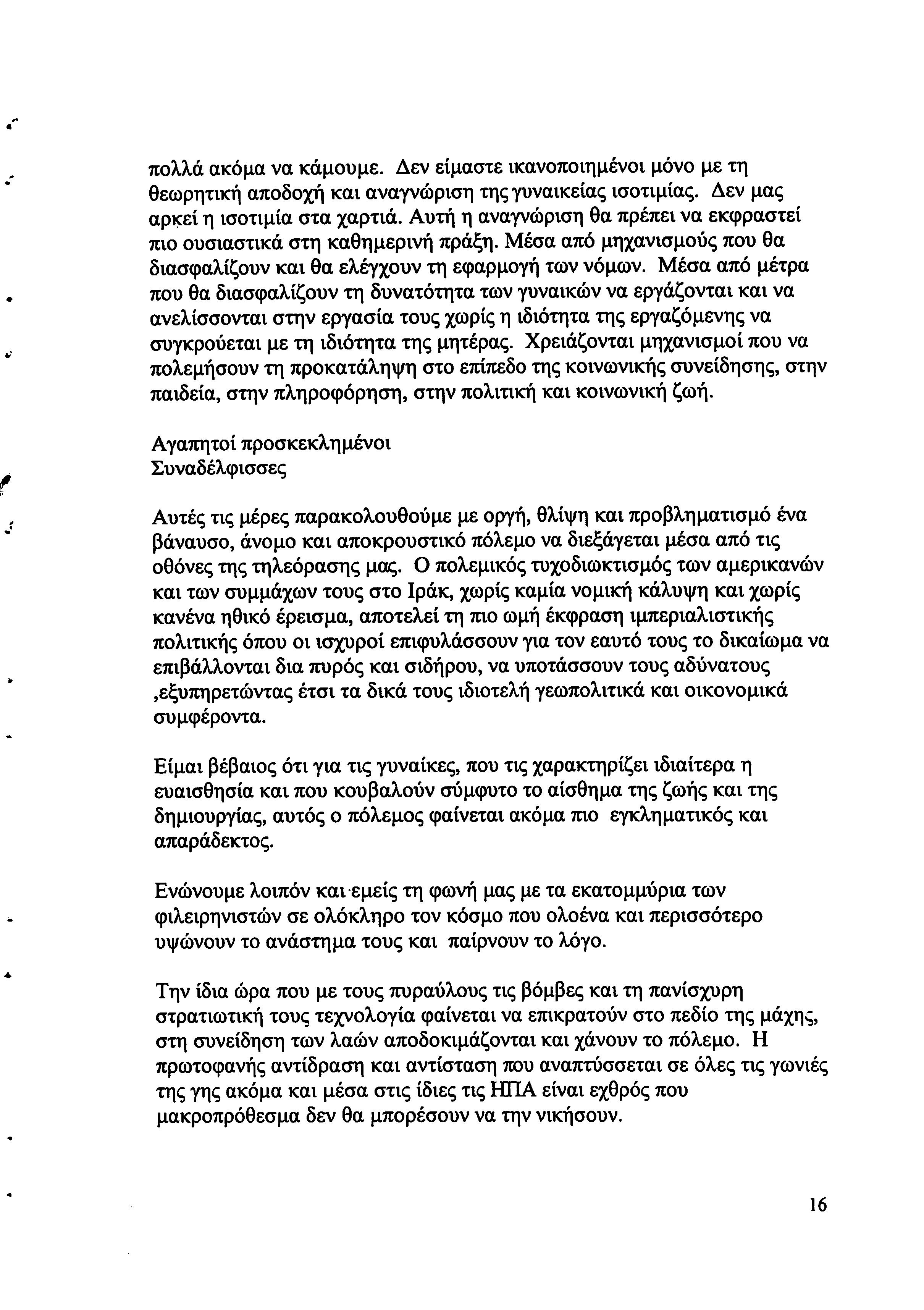 πολλά ακόμα να κάμουμε. Δεν είμαστε ικανοποιημένοι μόνο με τη θεωρητική αποδοχή και αναγνώριση της γυναικείας ισοτιμίας. Δεν μας αρκεί η ισοτιμία στα χαρτιά. Αυτή η αναγνώριση θα πρέπει να εκφραστεί πιο ουσιαστικά στη καθημερινή πράξη. Μέσα από μηχανισμούς που θα διασφαλίζουν και θα ελέγχουν τη εφαρμογή των νόμων. Μέσα από μέτρα που θα διασφαλίζουν τη δυνατότητα των γυναικών να εργάζονται και να ανελίσσονται στην εργασία τους χωρίς η ιδιότητα της εργαζόμενης να συγκρούεται με τη ιδιότητα της μητέρας. Χρειάζονται μηχανισμοί που να πολεμήσουν τη προκατάληψη στο επίπεδο της κοινωνικής συνείδησης, στην παιδεία, στην πληροφόρηση, στην πολιτική και κοινωνική ζωή.

Αγαπητοί προσκεκλημένοι
Συναδέλφισσες

Αυτές τις μέρες παρακολουθούμε με οργή, θλίψη και προβληματισμό ένα βάναυσο, άνομο και αποκρουστικό πόλεμο να διεξάγεται μέσα από τις οθόνες της τηλεόρασης μας. Ο πολεμικός τυχοδιωκτισμός των αμερικανών και των συμμάχων τους στο Ιράκ, χωρίς καμία νομική κάλυψη και χωρίς κανένα ηθικό έρεισμα, αποτελεί τη πιο ωμή έκφραση ιμπεριαλιστικής πολιτικής όπου οι ισχυροί επιφυλάσσουν για τον εαυτό τους το δικαίωμα να επιβάλλονται δια πυρός και σιδήρου, να υποτάσσουν τους αδύνατους ,εξυπηρετώντας έτσι τα δικά τους ιδιοτελή γεωπολιτικά και οικονομικά συμφέροντα.

Είμαι βέβαιος ότι για τις γυναίκες, που τις χαρακτηρίζει ιδιαίτερα η ευαισθησία και που κουβαλούν σύμφυτο το αίσθημα της ζωής και της δημιουργίας, αυτός ο πόλεμος φαίνεται ακόμα πιο εγκληματικός και απαράδεκτος.

Ενώνουμε λοιπόν και εμείς τη φωνή μας με τα εκατομμύρια των φιλειρηνιστών σε ολόκληρο τον κόσμο που ολοένα και περισσότερο υψώνουν το ανάστημα τους και παίρνουν το λόγο.

Την ίδια ώρα που με τους πυραύλους τις βόμβες και τη πανίσχυρη στρατιωτική τους τεχνολογία φαίνεται να επικρατούν στο πεδίο της μάχης, στη συνείδηση των λαών αποδοκιμάζονται και χάνουν το πόλεμο. Η πρωτοφανής αντίδραση και αντίσταση που αναπτύσσεται σε όλες τις γωνιές της γης ακόμα και μέσα στις ίδιες τις ΗΠΑ είναι εχθρός που μακροπρόθεσμα δεν θα μπορέσουν να την νικήσουν.

16